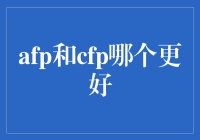 afp和cfp哪个更好